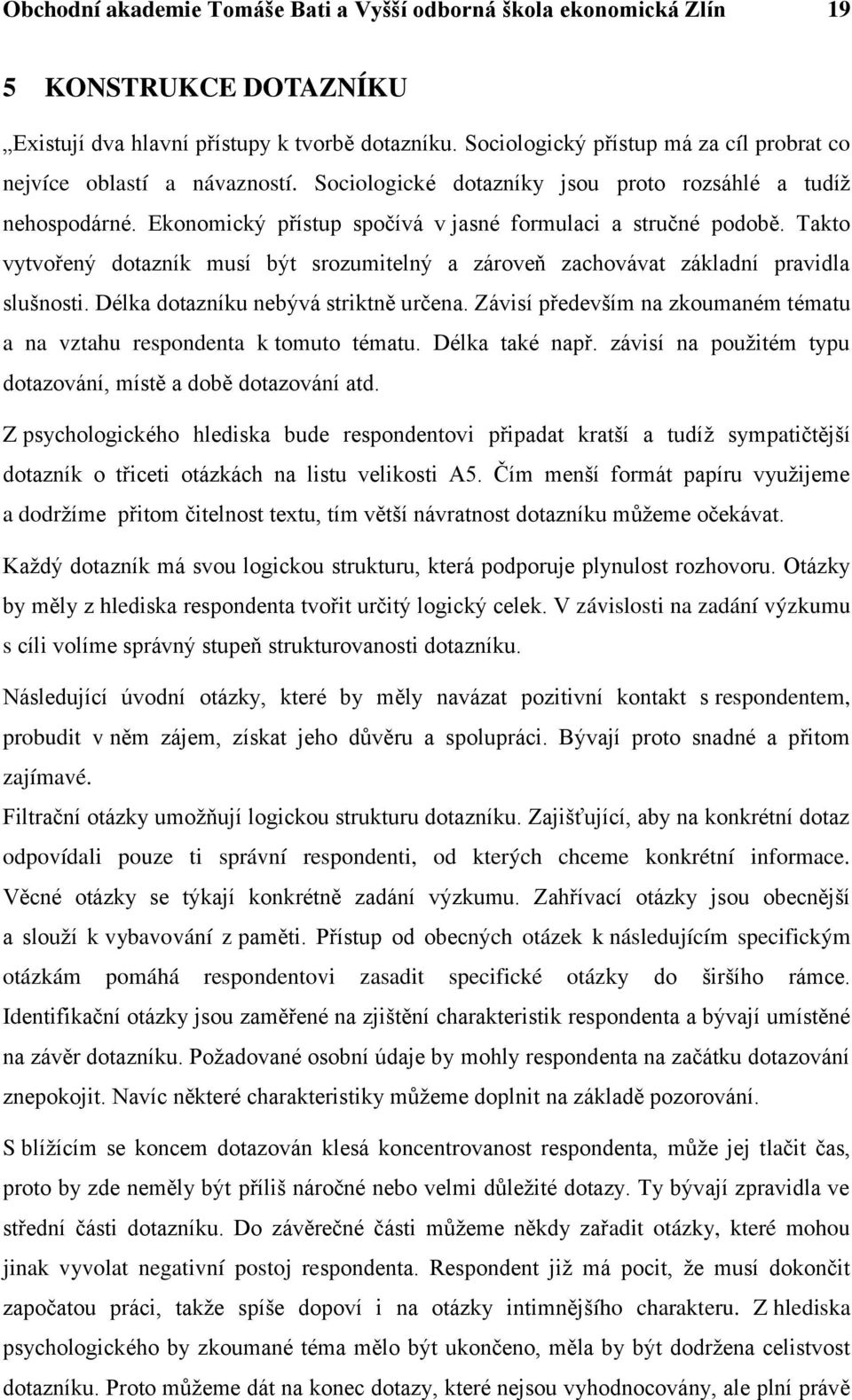 Obchodní akademie Tomáše Bati a Vyšší odborná škola ekonomická Zlín 19

5 KONSTRUKCE DOTAZNÍKU

„Existují dva hlavní přístupy k tvorbě dotazníku. Sociologický přístup má za cíl probrat co nejvíce oblastí a návazností. Sociologické dotazníky jsou proto rozsáhlé a tudíž nehospodárné. Ekonomický přístup spočívá v jasné formulaci a stručné podobě. Takto vytvořený dotazník musí být srozumitelný a zároveň zachovávat základní pravidla slušnosti. Délka dotazníku nebývá striktně určena. Závisí především na zkoumaném tématu a na vztahu respondenta k tomuto tématu. Délka také např. závisí na použitém typu dotazování, místě a době dotazování atd.

Z psychologického hlediska bude respondentovi připadat kratší a tudíž sympatičtější dotazník o třiceti otázkách na listu velikosti A5. Čím menší formát papíru využijeme a dodržíme přitom čitelnost textu, tím větší návratnost dotazníku můžeme očekávat.

Každý dotazník má svou logickou strukturu, která podporuje plynulost rozhovoru. Otázky by měly z hlediska respondenta tvořit určitý logický celek. V závislosti na zadání výzkumu s cíli volíme správný stupeň strukturovanosti dotazníku.

Následující úvodní otázky, které by měly navázat pozitivní kontakt s respondentem, probudit v něm zájem, získat jeho důvěru a spolupráci. Bývají proto snadné a přitom zajímavé.

Filtrační otázky umožňují logickou strukturu dotazníku. Zajišťující, aby na konkrétní dotaz odpovídali pouze ti správní respondenti, od kterých chceme konkrétní informace. Věcné otázky se týkají konkrétně zadání výzkumu. Zahřívací otázky jsou obecnější a slouží k vybavování z paměti. Přístup od obecných otázek k následujícím specifickým otázkám pomáhá respondentovi zasadit specifické otázky do širšího rámce. Identifikační otázky jsou zaměřené na zjištění charakteristik respondenta a bývají umístěné na závěr dotazníku. Požadované osobní údaje by mohly respondenta na začátku dotazování znepokojit. Navíc některé charakteristiky můžeme doplnit na základě pozorování.

S blížícím se koncem dotazován klesá koncentrovanost respondenta, může jej tlačit čas, proto by zde neměly být příliš náročné nebo velmi důležité dotazy. Ty bývají zpravidla ve střední části dotazníku. Do závěrečné části můžeme někdy zařadit otázky, které mohou jinak vyvolat negativní postoj respondenta. Respondent již má pocit, že musí dokončit započatou práci, takže spíše dopoví i na otázky intimnějšího charakteru. Z hlediska psychologického by zkoumané téma mělo být ukončeno, měla by být dodržena celistvost dotazníku. Proto můžeme dát na konec dotazy, které nejsou vyhodnocovány, ale plní právě